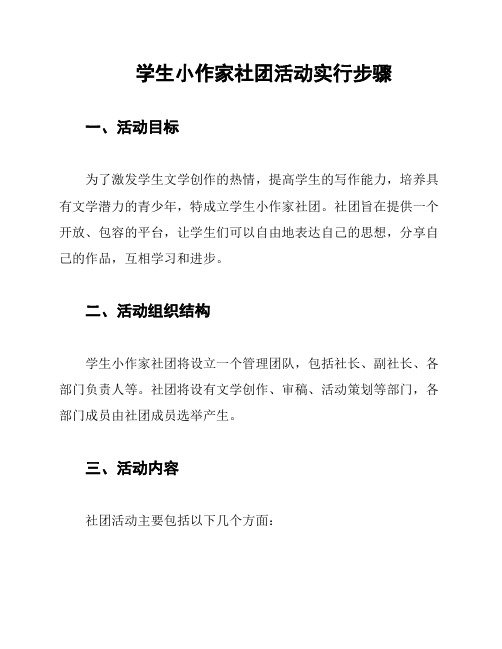 学生小作家社团活动实行步骤

一、活动目标

为了激发学生文学创作的热情，提高学生的写作能力，培养具有文学潜力的青少年，特成立学生小作家社团。社团旨在提供一个开放、包容的平台，让学生们可以自由地表达自己的思想，分享自己的作品，互相学习和进步。

二、活动组织结构

学生小作家社团将设立一个管理团队，包括社长、副社长、各部门负责人等。社团将设有文学创作、审稿、活动策划等部门，各部门成员由社团成员选举产生。

三、活动内容

社团活动主要包括以下几个方面：